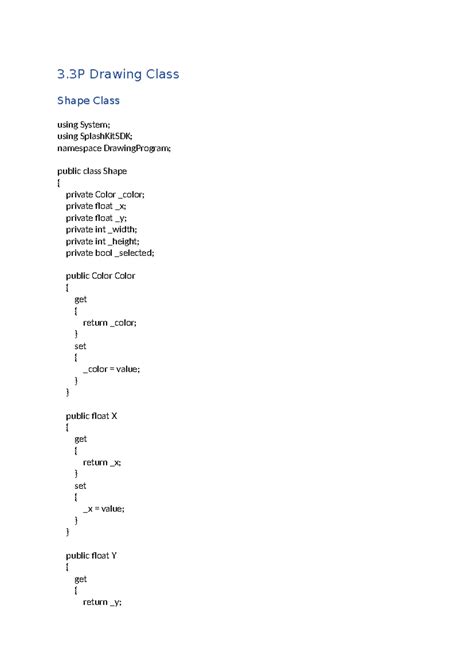 3.3P Drawing Class

Shape Class

using System;
using SplashKitSDK;
namespace DrawingProgram;

public class Shape
{
private Color _color;
private float _x;
private float _y;
private int _width;
private int _height;
private bool _selected;

public Color Color
{
get
{
return _color;
}
set
{
_color = value;
}
}

public float X
{
get
{
return _x;
}
set
{
_x = value;
}
}

public float Y
{
get
{
return _y;